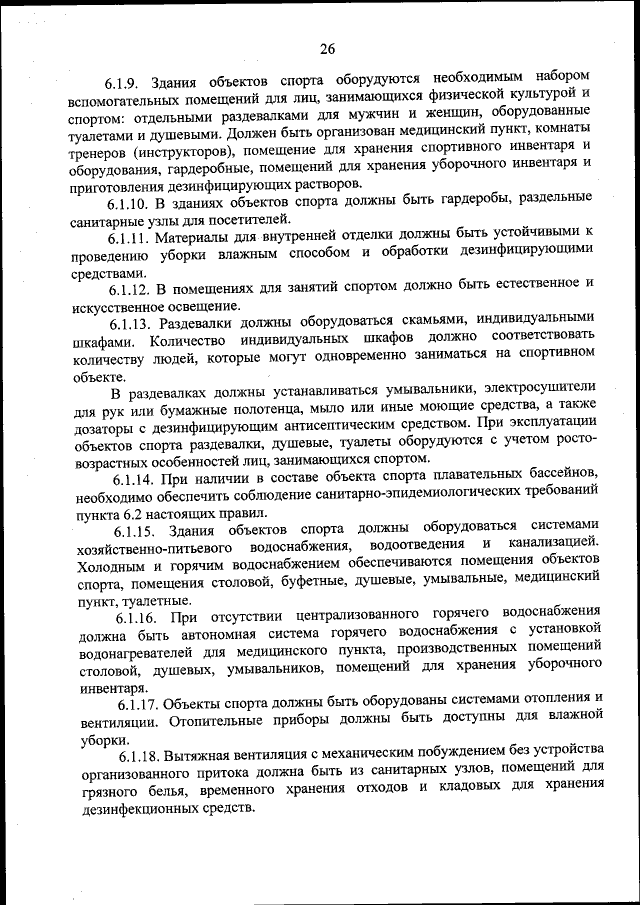 26

6.1.9. Здания объектов спорта оборудуются необходимым набором вспомогательных помещений для лиц, занимающихся физической культурой и спортом: отдельными раздевалками для мужчин и женщин, оборудованные туалетами и душевыми. Должен быть организован медицинский пункт, комнаты тренеров (инструкторов), помещение для хранения спортивного инвентаря и оборудования, гардеробные, помещений для хранения уборочного инвентаря и приготовления дезинфицирующих растворов.

6.1.10. В зданиях объектов спорта должны быть гардеробы, раздельные санитарные узлы для посетителей.

6.1.11. Материалы для внутренней отделки должны быть устойчивыми к проведению уборки влажным способом и обработки дезинфицирующими средствами.

6.1.12. В помещениях для занятий спортом должно быть естественное и искусственное освещение.

6.1.13. Раздевалки должны оборудоваться скамьями, индивидуальными шкафами. Количество индивидуальных шкафов должно соответствовать количеству людей, которые могут одновременно заниматься на спортивном объекте.

В раздевалках должны устанавливаться умывальники, электросушители для рук или бумажные полотенца, мыло или иные моющие средства, а также дозаторы с дезинфицирующим антисептическим средством. При эксплуатации объектов спорта раздевалки, душевые, туалеты оборудуются с учетом росто-возрастных особенностей лиц, занимающихся спортом.

6.1.14. При наличии в составе объекта спорта плавательных бассейнов, необходимо обеспечить соблюдение санитарно-эпидемиологических требований пункта 6.2 настоящих правил.

6.1.15. Здания объектов спорта должны оборудоваться системами хозяйственно-питьевого водоснабжения, водоотведения и канализацией. Холодным и горячим водоснабжением обеспечиваются помещения объектов спорта, помещения столовой, буфетные, душевые, умывальные, медицинский пункт, туалетные.

6.1.16. При отсутствии централизованного горячего водоснабжения должна быть автономная система горячего водоснабжения с установкой водонагревателей для медицинского пункта, производственных помещений столовой, душевых, умывальников, помещений для хранения уборочного инвентаря.

6.1.17. Объекты спорта должны быть оборудованы системами отопления и вентиляции. Отопительные приборы должны быть доступны для влажной уборки.

6.1.18. Вытяжная вентиляция с механическим побуждением без устройства организованного притока должна быть из санитарных узлов, помещений для грязного белья, временного хранения отходов и кладовых для хранения дезинфекционных средств.